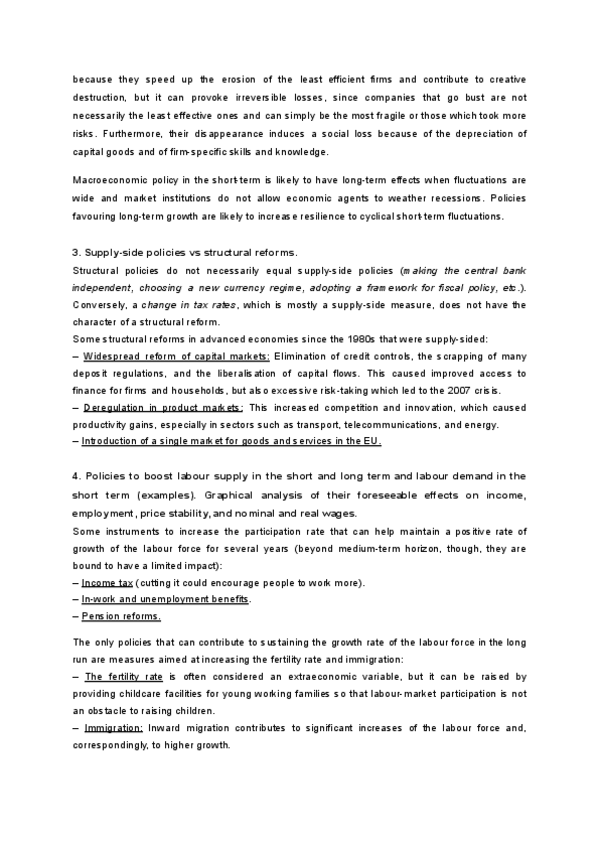 because they speed up the erosion of the least efficient firms and contribute to creative destruction, but it can provoke irreversible losses, since companies that go bust are not necessarily the least effective ones and can simply be the most fragile or those which took more risks. Furthermore, their disappearance induces a social loss because of the depreciation of capital goods and of firm-specific skills and knowledge.

Macroeconomic policy in the short-term is likely to have long-term effects when fluctuations are wide and market institutions do not allow economic agents to weather recessions. Policies favouring long-term growth are likely to increase resilience to cyclical short-term fluctuations.

3. Supply-side policies vs structural reforms.
Structural policies do not necessarily equal supply-side policies (making the central bank independent, choosing a new currency regime, adopting a framework for fiscal policy, etc.). Conversely, a change in tax rates, which is mostly a supply-side measure, does not have the character of a structural reform.
Some structural reforms in advanced economies since the 1980s that were supply-sided:
– Widespread reform of capital markets: Elimination of credit controls, the scrapping of many deposit regulations, and the liberalisation of capital flows. This caused improved access to finance for firms and households, but also excessive risk-taking which led to the 2007 crisis.
– Deregulation in product markets: This increased competition and innovation, which caused productivity gains, especially in sectors such as transport, telecommunications, and energy.
– Introduction of a single market for goods and services in the EU.

4. Policies to boost labour supply in the short and long term and labour demand in the short term (examples). Graphical analysis of their foreseeable effects on income, employment, price stability, and nominal and real wages.
Some instruments to increase the participation rate that can help maintain a positive rate of growth of the labour force for several years (beyond medium-term horizon, though, they are bound to have a limited impact):
– Income tax (cutting it could encourage people to work more).
– In-work and unemployment benefits.
– Pension reforms.

The only policies that can contribute to sustaining the growth rate of the labour force in the long run are measures aimed at increasing the fertility rate and immigration:
– The fertility rate is often considered an extraeconomic variable, but it can be raised by providing childcare facilities for young working families so that labour-market participation is not an obstacle to raising children.
– Immigration: Inward migration contributes to significant increases of the labour force and, correspondingly, to higher growth.